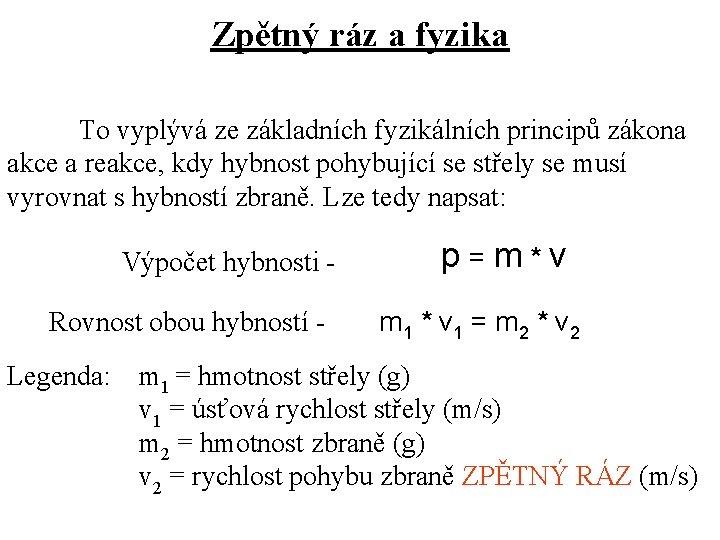 Zpětný ráz a fyzika

To vyplývá ze základních fyzikálních principů zákona akce a reakce, kdy hybnost pohybující se střely se musí vyrovnat s hybností zbraně. Lze tedy napsat:

Výpočet hybnosti - $p = m * v$

Rovnost obou hybností - $m_1 * v_1 = m_2 * v_2$

Legenda: $m_1$ = hmotnost střely (g)
$v_1$ = úsťová rychlost střely (m/s)
$m_2$ = hmotnost zbraně (g)
$v_2$ = rychlost pohybu zbraně ZPĚTNÝ RÁZ (m/s)